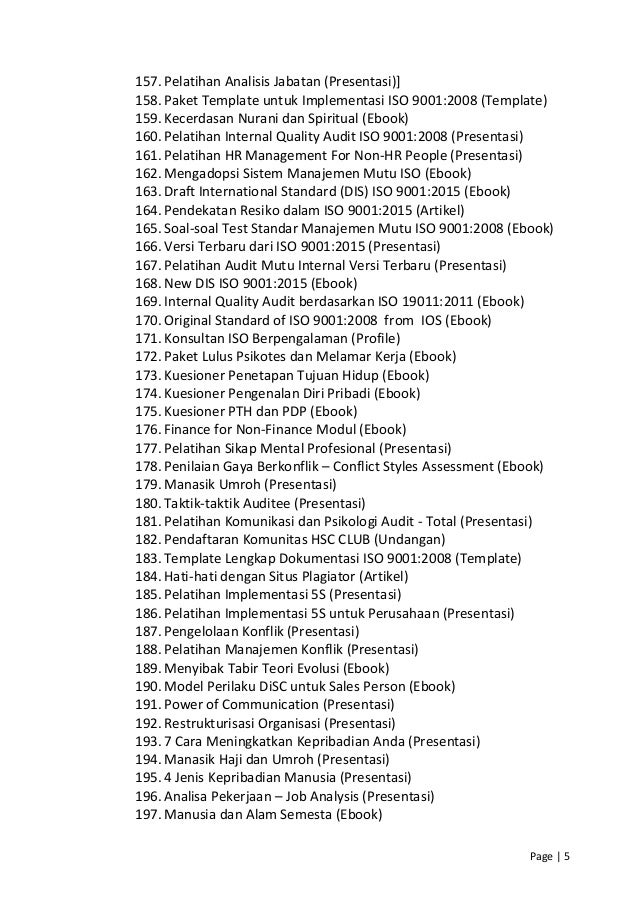 157. Pelatihan Analisis Jabatan (Presentasi)]
158. Paket Template untuk Implementasi ISO 9001:2008 (Template)
159. Kecerdasan Nurani dan Spiritual (Ebook)
160. Pelatihan Internal Quality Audit ISO 9001:2008 (Presentasi)
161. Pelatihan HR Management For Non-HR People (Presentasi)
162. Mengadopsi Sistem Manajemen Mutu ISO (Ebook)
163. Draft International Standard (DIS) ISO 9001:2015 (Ebook)
164. Pendekatan Resiko dalam ISO 9001:2015 (Artikel)
165. Soal-soal Test Standar Manajemen Mutu ISO 9001:2008 (Ebook)
166. Versi Terbaru dari ISO 9001:2015 (Presentasi)
167. Pelatihan Audit Mutu Internal Versi Terbaru (Presentasi)
168. New DIS ISO 9001:2015 (Ebook)
169. Internal Quality Audit berdasarkan ISO 19011:2011 (Ebook)
170. Original Standard of ISO 9001:2008 from IOS (Ebook)
171. Konsultan ISO Berpengalaman (Profile)
172. Paket Lulus Psikotes dan Melamar Kerja (Ebook)
173. Kuesioner Penetapan Tujuan Hidup (Ebook)
174. Kuesioner Pengenalan Diri Pribadi (Ebook)
175. Kuesioner PTH dan PDP (Ebook)
176. Finance for Non-Finance Modul (Ebook)
177. Pelatihan Sikap Mental Profesional (Presentasi)
178. Penilaian Gaya Berkonflik – Conflict Styles Assessment (Ebook)
179. Manasik Umroh (Presentasi)
180. Taktik-taktik Auditee (Presentasi)
181. Pelatihan Komunikasi dan Psikologi Audit - Total (Presentasi)
182. Pendaftaran Komunitas HSC CLUB (Undangan)
183. Template Lengkap Dokumentasi ISO 9001:2008 (Template)
184. Hati-hati dengan Situs Plagiator (Artikel)
185. Pelatihan Implementasi 5S (Presentasi)
186. Pelatihan Implementasi 5S untuk Perusahaan (Presentasi)
187. Pengelolaan Konflik (Presentasi)
188. Pelatihan Manajemen Konflik (Presentasi)
189. Menyibak Tabir Teori Evolusi (Ebook)
190. Model Perilaku DiSC untuk Sales Person (Ebook)
191. Power of Communication (Presentasi)
192. Restrukturisasi Organisasi (Presentasi)
193. 7 Cara Meningkatkan Kepribadian Anda (Presentasi)
194. Manasik Haji dan Umroh (Presentasi)
195. 4 Jenis Kepribadian Manusia (Presentasi)
196. Analisa Pekerjaan – Job Analysis (Presentasi)
197. Manusia dan Alam Semesta (Ebook)

Page | 5